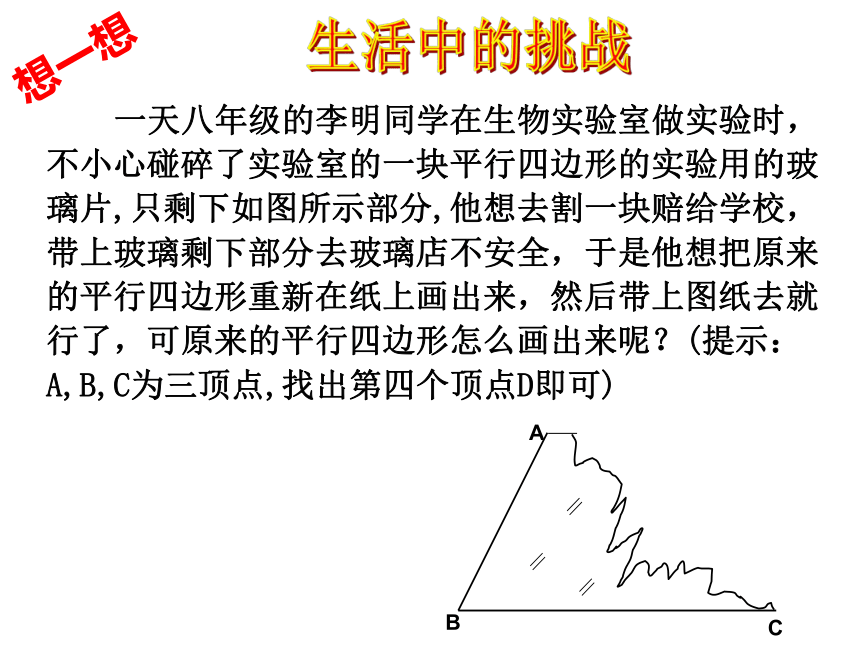 想一想

生活中的挑战

一天八年级的李明同学在生物实验室做实验时，不小心碰碎了实验室的一块平行四边形的实验用的玻璃片,只剩下如图所示部分,他想去割一块赔给学校，带上玻璃剩下部分去玻璃店不安全，于是他想把原来的平行四边形重新在纸上画出来，然后带上图纸去就行了，可原来的平行四边形怎么画出来呢？(提示：A,B,C为三顶点,找出第四个顶点D即可)

A

B

C